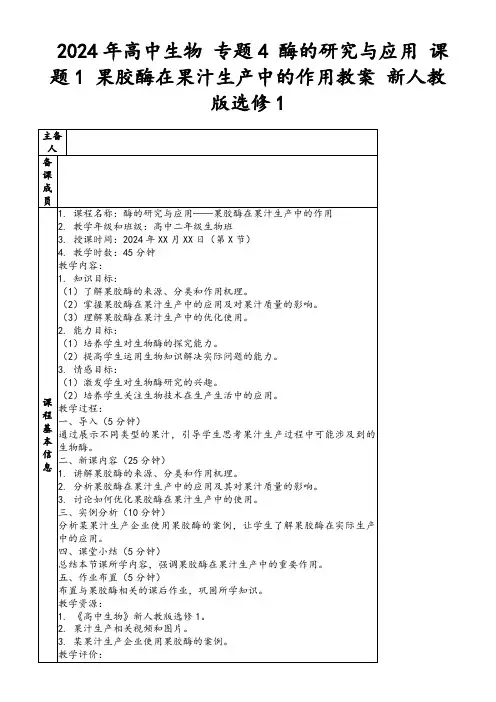 2024年高中生物 专题4 酶的研究与应用 课题1 果胶酶在果汁生产中的作用教案 新人教版选修1

| 主备人 | |
|---|---|
| 备课成员 | |
| 课程基本信息 | 1. 课程名称：酶的研究与应用——果胶酶在果汁生产中的作用<br>2. 教学年级和班级：高中二年级生物班<br>3. 授课时间：2024年XX月XX日（第X节）<br>4. 教学时数：45分钟<br>教学内容：<br>1. 知识目标：<br>（1）了解果胶酶的来源、分类和作用机理。<br>（2）掌握果胶酶在果汁生产中的应用及对果汁质量的影响。<br>（3）理解果胶酶在果汁生产中的优化使用。<br>2. 能力目标：<br>（1）培养学生对生物酶的探究能力。<br>（2）提高学生运用生物知识解决实际问题的能力。<br>3. 情感目标：<br>（1）激发学生对生物酶研究的兴趣。<br>（2）培养学生关注生物技术在生产生活中的应用。<br>教学过程：<br>一、导入（5分钟）<br>通过展示不同类型的果汁，引导学生思考果汁生产过程中可能涉及到的生物酶。<br>二、新课内容（25分钟）<br>1. 讲解果胶酶的来源、分类和作用机理。<br>2. 分析果胶酶在果汁生产中的应用及其对果汁质量的影响。<br>3. 讨论如何优化果胶酶在果汁生产中的使用。<br>三、实例分析（10分钟）<br>分析某果汁生产企业使用果胶酶的案例，让学生了解果胶酶在实际生产中的应用。<br>四、课堂小结（5分钟）<br>总结本节课所学内容，强调果胶酶在果汁生产中的重要作用。<br>五、作业布置（5分钟）<br>布置与果胶酶相关的课后作业，巩固所学知识。<br>教学资源：<br>1. 《高中生物》新人教版选修1。<br>2. 果汁生产相关视频和图片。<br>3. 某果汁生产企业使用果胶酶的案例。<br>教学评价： |